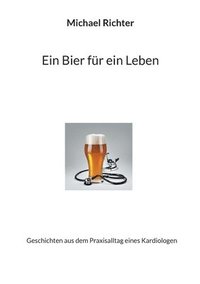 Michael Richter

Ein Bier für ein Leben

Geschichten aus dem Praxisalltag eines Kardiologen